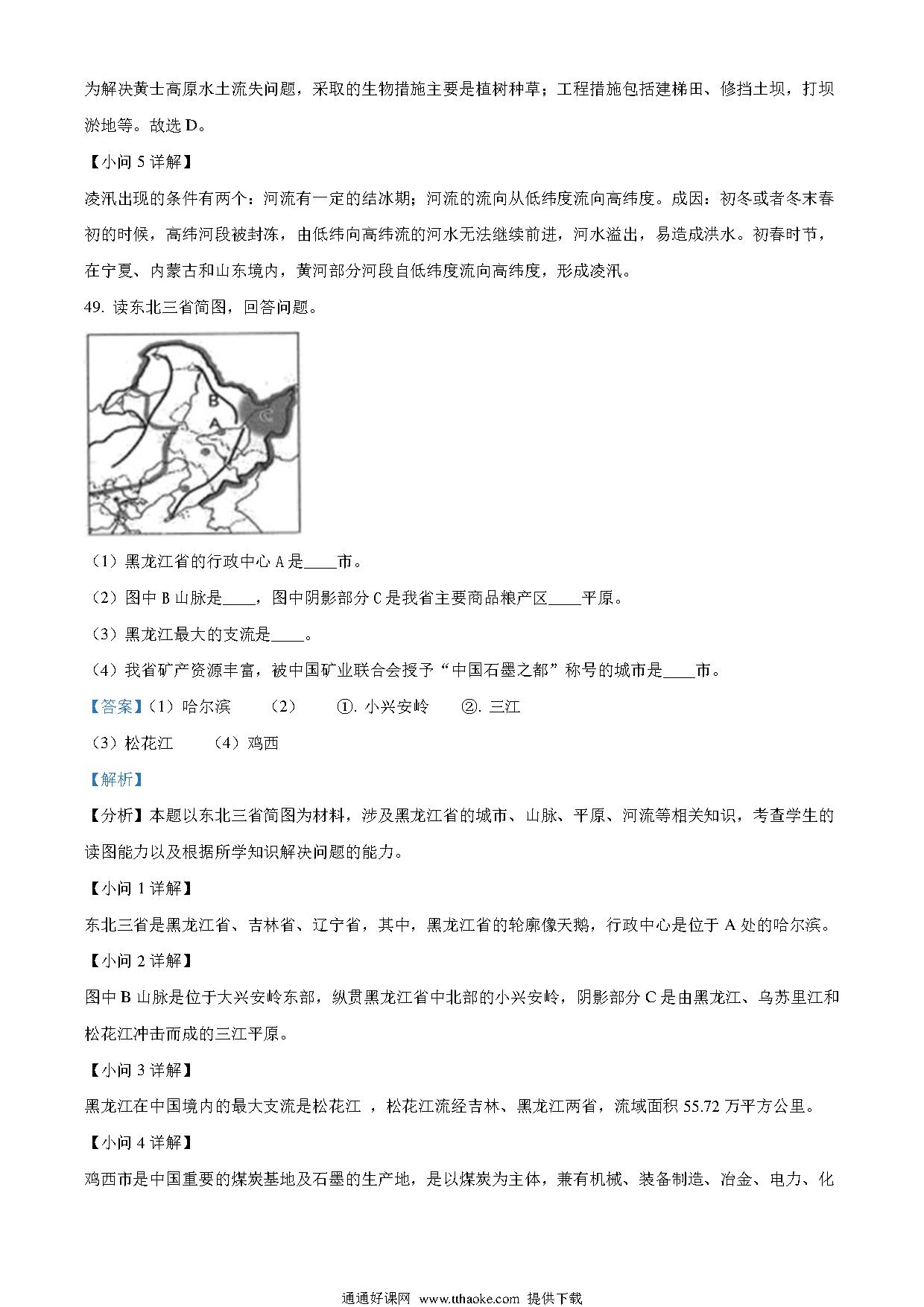 为解决黄土高原水土流失问题，采取的生物措施主要是植树种草；工程措施包括建梯田、修挡土坝，打坝淤地等。故选 D。

【小问 5 详解】

凌汛出现的条件有两个：河流有一定的结冰期；河流的流向从低纬度流向高纬度。成因：初冬或者冬末春初的时候，高纬河段被封冻，由低纬向高纬流的河水无法继续前进，河水溢出，易造成洪水。初春时节，在宁夏、内蒙古和山东境内，黄河部分河段自低纬度流向高纬度，形成凌汛。

49. 读东北三省简图，回答问题。

B
A
C

（1）黑龙江省的行政中心 A 是____市。

（2）图中 B 山脉是____，图中阴影部分 C 是我省主要商品粮产区____平原。

（3）黑龙江最大的支流是____。

（4）我省矿产资源丰富，被中国矿业联合会授予“中国石墨之都”称号的城市是____市。

【答案】（1）哈尔滨　（2）　①. 小兴安岭　②. 三江

（3）松花江　（4）鸡西

【解析】

【分析】本题以东北三省简图为材料，涉及黑龙江省的城市、山脉、平原、河流等相关知识，考查学生的读图能力以及根据所学知识解决问题的能力。

【小问 1 详解】

东北三省是黑龙江省、吉林省、辽宁省，其中，黑龙江省的轮廓像天鹅，行政中心是位于 A 处的哈尔滨。

【小问 2 详解】

图中 B 山脉是位于大兴安岭东部，纵贯黑龙江省中北部的小兴安岭，阴影部分 C 是由黑龙江、乌苏里江和松花江冲击而成的三江平原。

【小问 3 详解】

黑龙江在中国境内的最大支流是松花江 ，松花江流经吉林、黑龙江两省，流域面积 55.72 万平方公里。

【小问 4 详解】

鸡西市是中国重要的煤炭基地及石墨的生产地，是以煤炭为主体，兼有机械、装备制造、冶金、电力、化

通通好课网 www.tthaoke.com 提供下载